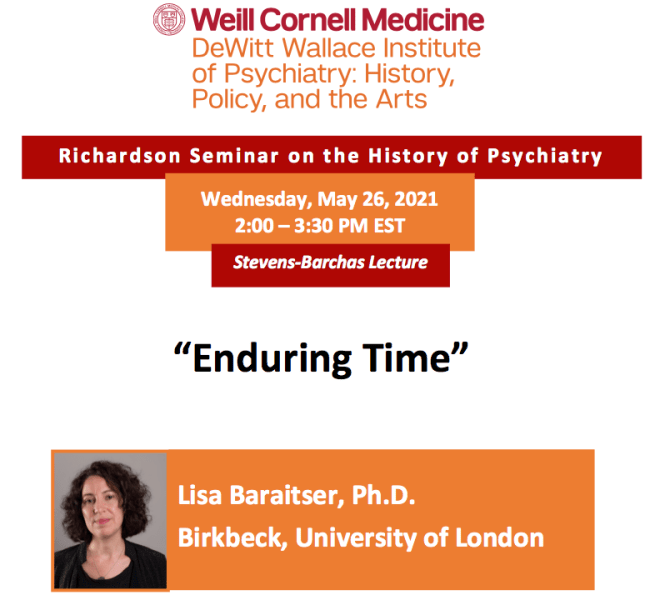 Weill Cornell Medicine
DeWitt Wallace Institute of Psychiatry: History, Policy, and the Arts

Richardson Seminar on the History of Psychiatry

Wednesday, May 26, 2021
2:00 – 3:30 PM EST

Stevens-Barchas Lecture

"Enduring Time"

Lisa Baraitser, Ph.D.
Birkbeck, University of London